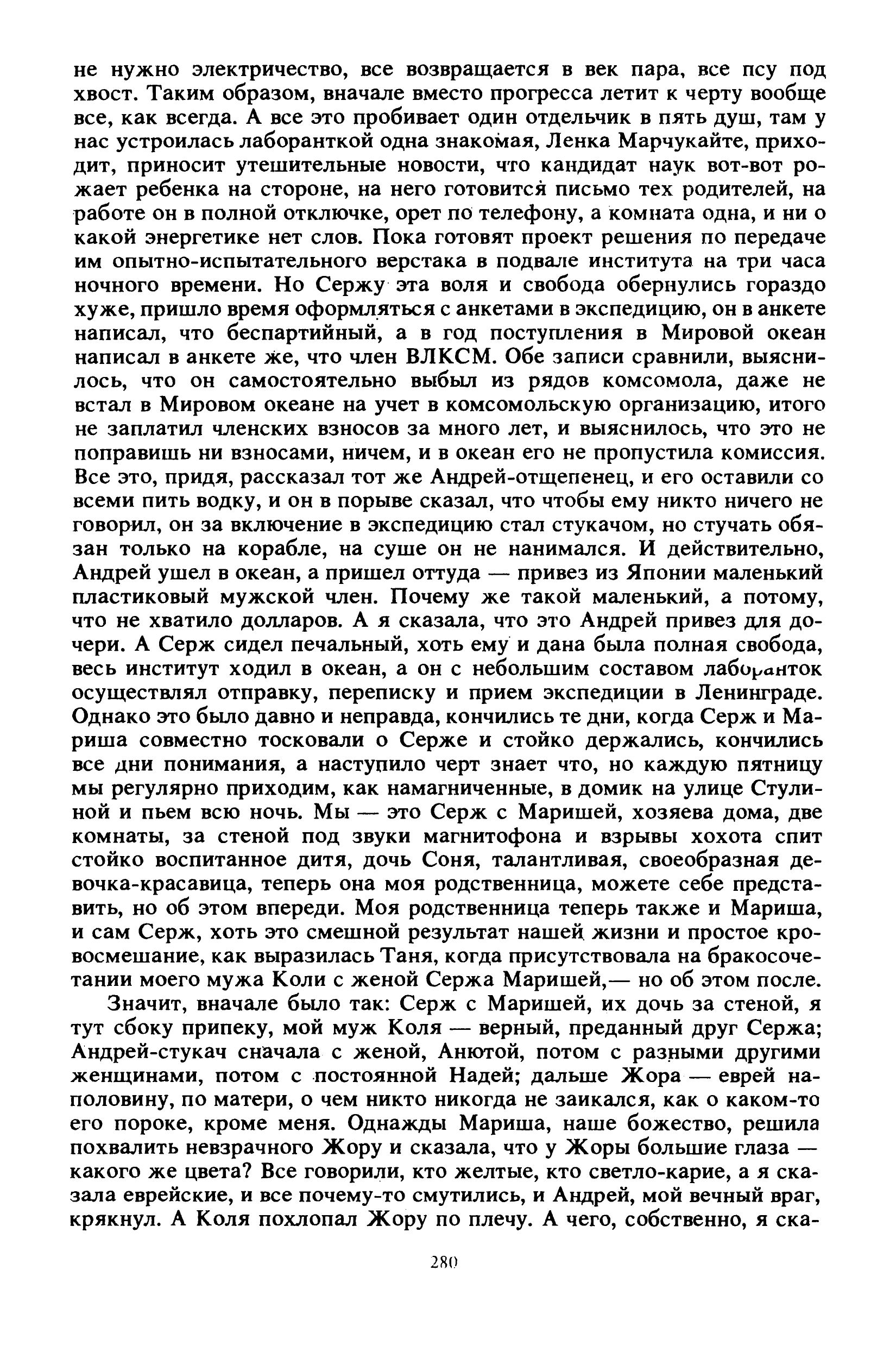 не нужно электричество, все возвращается в век пара, все псу под хвост. Таким образом, вначале вместо прогресса летит к черту вообще все, как всегда. А все это пробивает один отдельчик в пять душ, там у нас устроилась лаборанткой одна знакомая, Ленка Марчукайте, приходит, приносит утешительные новости, что кандидат наук вот-вот рожает ребенка на стороне, на него готовится письмо тех родителей, на работе он в полной отключке, орет по телефону, а комната одна, и ни о какой энергетике нет слов. Пока готовят проект решения по передаче им опытно-испытательного верстака в подвале института на три часа ночного времени. Но Сержу эта воля и свобода обернулись гораздо хуже, пришло время оформляться с анкетами в экспедицию, он в анкете написал, что беспартийный, а в год поступления в Мировой океан написал в анкете же, что член ВЛКСМ. Обе записи сравнили, выяснилось, что он самостоятельно выбыл из рядов комсомола, даже не встал в Мировом океане на учет в комсомольскую организацию, итого не заплатил членских взносов за много лет, и выяснилось, что это не поправишь ни взносами, ничем, и в океан его не пропустила комиссия. Все это, придя, рассказал тот же Андрей-отщепенец, и его оставили со всеми пить водку, и он в порыве сказал, что чтобы ему никто ничего не говорил, он за включение в экспедицию стал стукачом, но стучать обязан только на корабле, на суше он не нанимался. И действительно, Андрей ушел в океан, а пришел оттуда — привез из Японии маленький пластиковый мужской член. Почему же такой маленький, а потому, что не хватило долларов. А я сказала, что это Андрей привез для дочери. А Серж сидел печальный, хоть ему и дана была полная свобода, весь институт ходил в океан, а он с небольшим составом лаборанток осуществлял отправку, переписку и прием экспедиции в Ленинграде. Однако это было давно и неправда, кончились те дни, когда Серж и Мариша совместно тосковали о Серже и стойко держались, кончились все дни понимания, а наступило черт знает что, но каждую пятницу мы регулярно приходим, как намагниченные, в домик на улице Стулиной и пьем всю ночь. Мы — это Серж с Маришей, хозяева дома, две комнаты, за стеной под звуки магнитофона и взрывы хохота спит стойко воспитанное дитя, дочь Соня, талантливая, своеобразная девочка-красавица, теперь она моя родственница, можете себе представить, но об этом впереди. Моя родственница теперь также и Мариша, и сам Серж, хоть это смешной результат нашей жизни и простое кровосмешание, как выразилась Таня, когда присутствовала на бракосочетании моего мужа Коли с женой Сержа Маришей,— но об этом после.

Значит, вначале было так: Серж с Маришей, их дочь за стеной, я тут сбоку припеку, мой муж Коля — верный, преданный друг Сержа; Андрей-стукач сначала с женой, Анютой, потом с разными другими женщинами, потом с постоянной Надей; дальше Жора — еврей наполовину, по матери, о чем никто никогда не заикался, как о каком-то его пороке, кроме меня. Однажды Мариша, наше божество, решила похвалить невзрачного Жору и сказала, что у Жоры большие глаза — какого же цвета? Все говорили, кто желтые, кто светло-карие, а я сказала еврейские, и все почему-то смутились, и Андрей, мой вечный враг, крякнул. А Коля похлопал Жору по плечу. А чего, собственно, я ска-

280